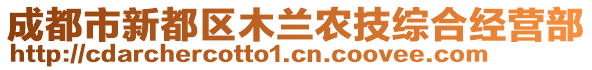 成都市新都区木兰农技综合经营部
http://cdarchercotto1.cn.coovee.com